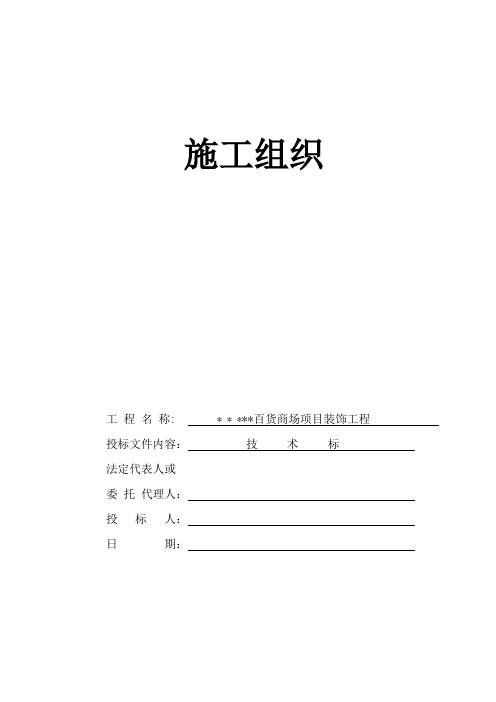 施工组织

工 程 名 称: ＊＊***百货商场项目装饰工程

投标文件内容: 技 术 标

法定代表人或

委 托 代理人:

投 标 人:

日 期: